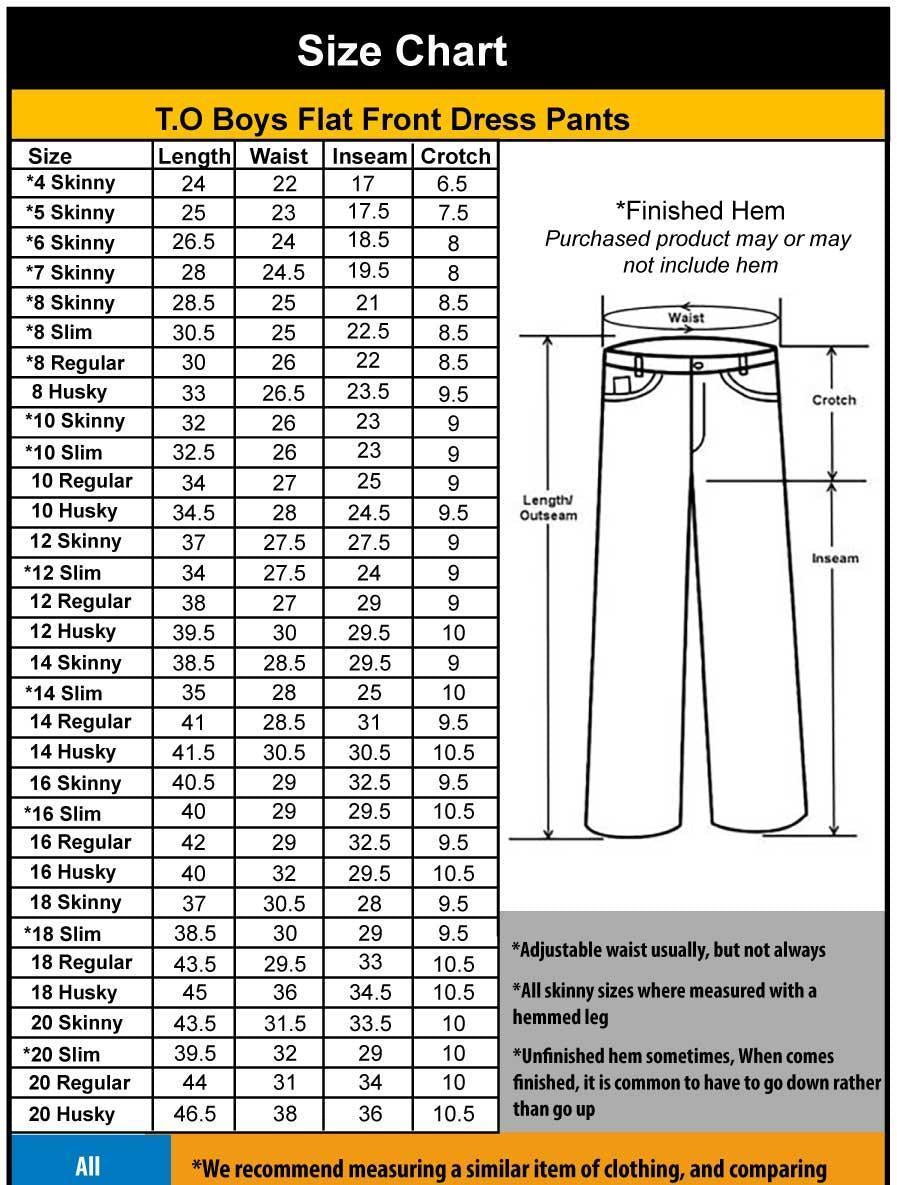 Size Chart

T.O Boys Flat Front Dress Pants

| Size | Length | Waist | Inseam | Crotch |
|---|---|---|---|---|
| *4 Skinny | 24 | 22 | 17 | 6.5 |
| *5 Skinny | 25 | 23 | 17.5 | 7.5 |
| *6 Skinny | 26.5 | 24 | 18.5 | 8 |
| *7 Skinny | 28 | 24.5 | 19.5 | 8 |
| *8 Skinny | 28.5 | 25 | 21 | 8.5 |
| *8 Slim | 30.5 | 25 | 22.5 | 8.5 |
| *8 Regular | 30 | 26 | 22 | 8.5 |
| 8 Husky | 33 | 26.5 | 23.5 | 9.5 |
| *10 Skinny | 32 | 26 | 23 | 9 |
| *10 Slim | 32.5 | 26 | 23 | 9 |
| 10 Regular | 34 | 27 | 25 | 9 |
| 10 Husky | 34.5 | 28 | 24.5 | 9.5 |
| 12 Skinny | 37 | 27.5 | 27.5 | 9 |
| *12 Slim | 34 | 27.5 | 24 | 9 |
| 12 Regular | 38 | 27 | 29 | 9 |
| 12 Husky | 39.5 | 30 | 29.5 | 10 |
| 14 Skinny | 38.5 | 28.5 | 29.5 | 9 |
| *14 Slim | 35 | 28 | 25 | 10 |
| 14 Regular | 41 | 28.5 | 31 | 9.5 |
| 14 Husky | 41.5 | 30.5 | 30.5 | 10.5 |
| 16 Skinny | 40.5 | 29 | 32.5 | 9.5 |
| *16 Slim | 40 | 29 | 29.5 | 10.5 |
| 16 Regular | 42 | 29 | 32.5 | 9.5 |
| 16 Husky | 40 | 32 | 29.5 | 10.5 |
| 18 Skinny | 37 | 30.5 | 28 | 9.5 |
| *18 Slim | 38.5 | 30 | 29 | 9.5 |
| 18 Regular | 43.5 | 29.5 | 33 | 10.5 |
| 18 Husky | 45 | 36 | 34.5 | 10.5 |
| 20 Skinny | 43.5 | 31.5 | 33.5 | 10 |
| *20 Slim | 39.5 | 32 | 29 | 10 |
| 20 Regular | 44 | 31 | 34 | 10 |
| 20 Husky | 46.5 | 38 | 36 | 10.5 |

*Finished Hem
Purchased product may or may not include hem

Waist
Crotch
Length/ Outseam
Inseam

*Adjustable waist usually, but not always

*All skinny sizes where measured with a hemmed leg

*Unfinished hem sometimes, When comes finished, it is common to have to go down rather than go up

All

*We recommend measuring a similar item of clothing, and comparing